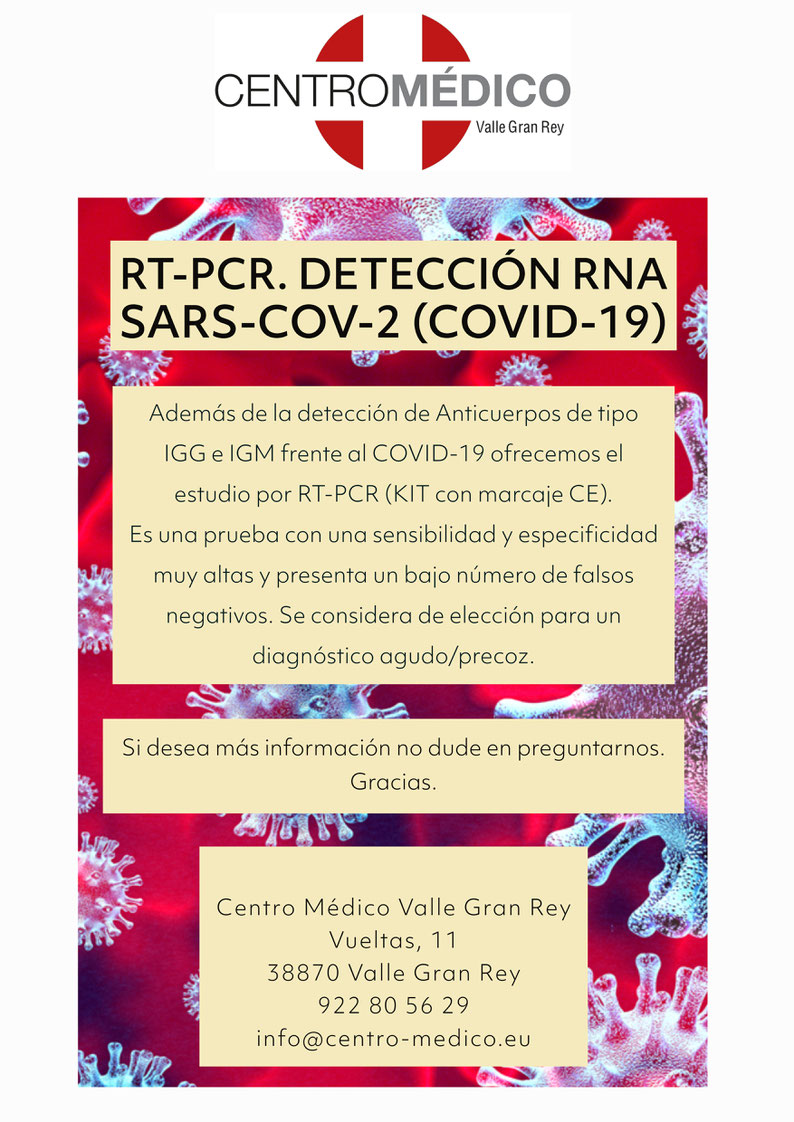 CENTROMÉDICO
Valle Gran Rey

RT-PCR. DETECCIÓN RNA SARS-COV-2 (COVID-19)

Además de la detección de Anticuerpos de tipo IGG e IGM frente al COVID-19 ofrecemos el estudio por RT-PCR (KIT con marcaje CE).
Es una prueba con una sensibilidad y especificidad muy altas y presenta un bajo número de falsos negativos. Se considera de elección para un diagnóstico agudo/precoz.

Si desea más información no dude en preguntarnos. Gracias.

Centro Médico Valle Gran Rey
Vueltas, 11
38870 Valle Gran Rey
922 80 56 29
info@centro-medico.eu